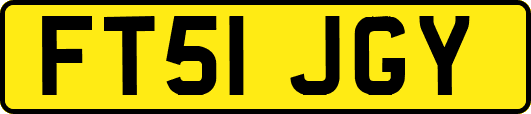 FT51 JGY